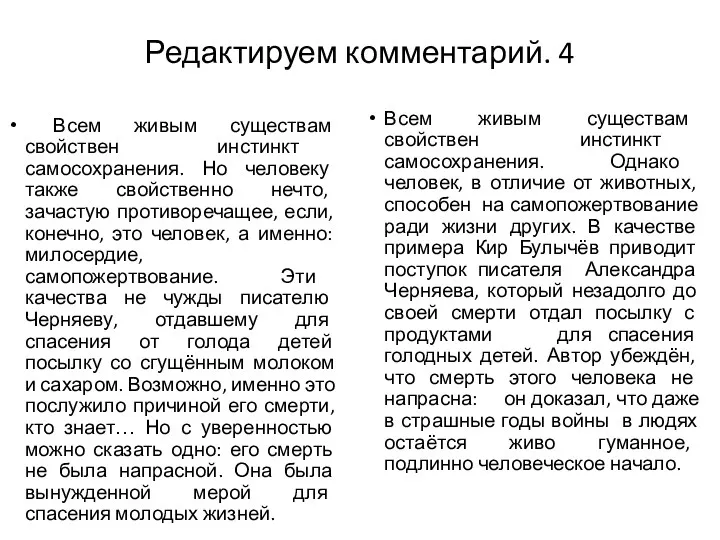 Редактируем комментарий. 4

• Всем живым существам свойствен инстинкт самосохранения. Но человеку также свойственно нечто, зачастую противоречащее, если, конечно, это человек, а именно: милосердие, самопожертвование. Эти качества не чужды писателю Черняеву, отдавшему для спасения от голода детей посылку со сгущённым молоком и сахаром. Возможно, именно это послужило причиной его смерти, кто знает… Но с уверенностью можно сказать одно: его смерть не была напрасной. Она была вынужденной мерой для спасения молодых жизней.

• Всем живым существам свойствен инстинкт самосохранения. Однако человек, в отличие от животных, способен на самопожертвование ради жизни других. В качестве примера Кир Булычёв приводит поступок писателя Александра Черняева, который незадолго до своей смерти отдал посылку с продуктами для спасения голодных детей. Автор убеждён, что смерть этого человека не напрасна: он доказал, что даже в страшные годы войны в людях остаётся живо гуманное, подлинно человеческое начало.